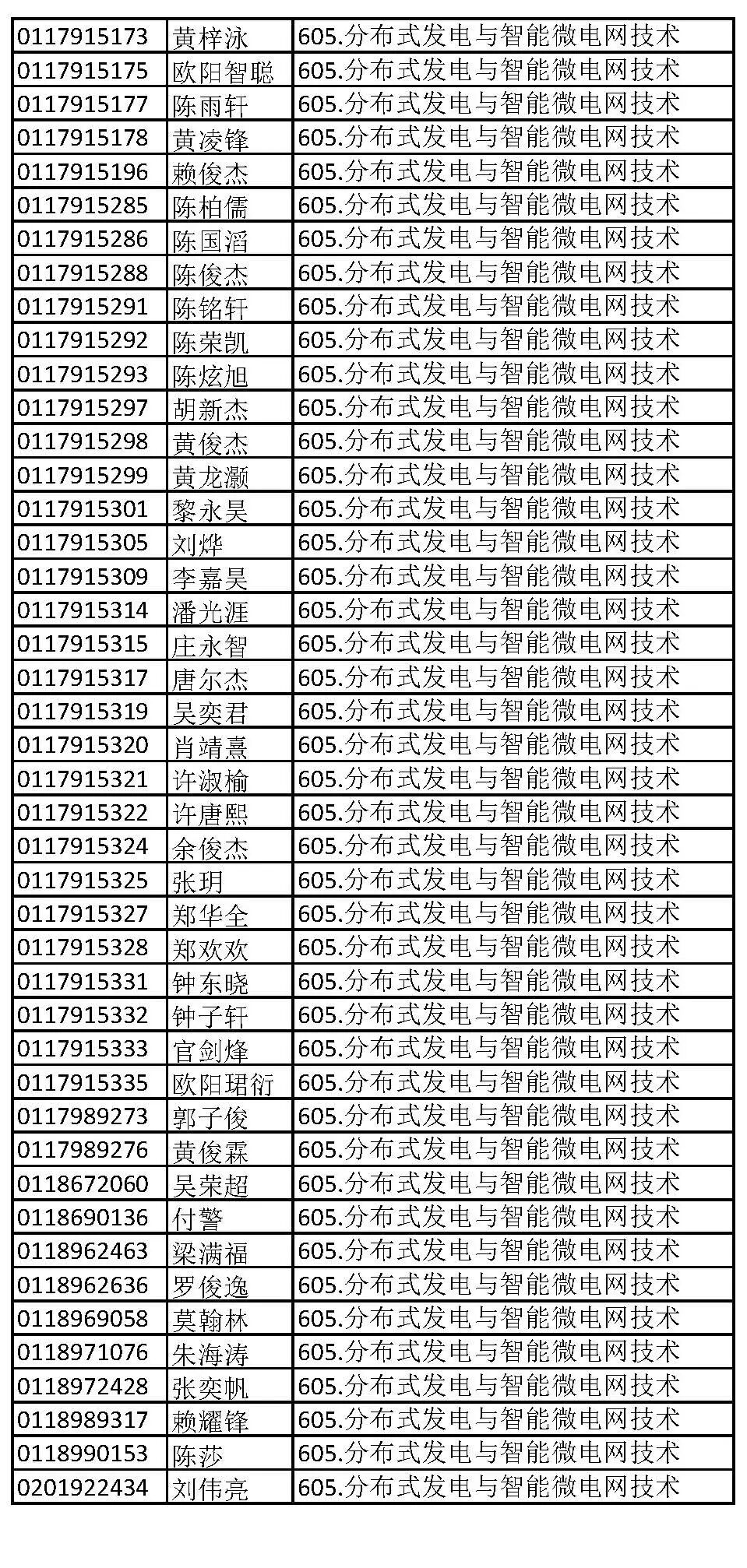 | | | |
|---|---|---|
| 0117915173 | 黄梓泳 | 605.分布式发电与智能微电网技术 |
| 0117915175 | 欧阳智聪 | 605.分布式发电与智能微电网技术 |
| 0117915177 | 陈雨轩 | 605.分布式发电与智能微电网技术 |
| 0117915178 | 黄凌锋 | 605.分布式发电与智能微电网技术 |
| 0117915196 | 赖俊杰 | 605.分布式发电与智能微电网技术 |
| 0117915285 | 陈柏儒 | 605.分布式发电与智能微电网技术 |
| 0117915286 | 陈国滔 | 605.分布式发电与智能微电网技术 |
| 0117915288 | 陈俊杰 | 605.分布式发电与智能微电网技术 |
| 0117915291 | 陈铭轩 | 605.分布式发电与智能微电网技术 |
| 0117915292 | 陈荣凯 | 605.分布式发电与智能微电网技术 |
| 0117915293 | 陈炫旭 | 605.分布式发电与智能微电网技术 |
| 0117915297 | 胡新杰 | 605.分布式发电与智能微电网技术 |
| 0117915298 | 黄俊杰 | 605.分布式发电与智能微电网技术 |
| 0117915299 | 黄龙灏 | 605.分布式发电与智能微电网技术 |
| 0117915301 | 黎永昊 | 605.分布式发电与智能微电网技术 |
| 0117915305 | 刘烨 | 605.分布式发电与智能微电网技术 |
| 0117915309 | 李嘉昊 | 605.分布式发电与智能微电网技术 |
| 0117915314 | 潘光涯 | 605.分布式发电与智能微电网技术 |
| 0117915315 | 庄永智 | 605.分布式发电与智能微电网技术 |
| 0117915317 | 唐尔杰 | 605.分布式发电与智能微电网技术 |
| 0117915319 | 吴奕君 | 605.分布式发电与智能微电网技术 |
| 0117915320 | 肖靖熹 | 605.分布式发电与智能微电网技术 |
| 0117915321 | 许淑榆 | 605.分布式发电与智能微电网技术 |
| 0117915322 | 许唐熙 | 605.分布式发电与智能微电网技术 |
| 0117915324 | 余俊杰 | 605.分布式发电与智能微电网技术 |
| 0117915325 | 张玥 | 605.分布式发电与智能微电网技术 |
| 0117915327 | 郑华全 | 605.分布式发电与智能微电网技术 |
| 0117915328 | 郑欢欢 | 605.分布式发电与智能微电网技术 |
| 0117915331 | 钟东晓 | 605.分布式发电与智能微电网技术 |
| 0117915332 | 钟子轩 | 605.分布式发电与智能微电网技术 |
| 0117915333 | 官剑烽 | 605.分布式发电与智能微电网技术 |
| 0117915335 | 欧阳珺衍 | 605.分布式发电与智能微电网技术 |
| 0117989273 | 郭子俊 | 605.分布式发电与智能微电网技术 |
| 0117989276 | 黄俊霖 | 605.分布式发电与智能微电网技术 |
| 0118672060 | 吴荣超 | 605.分布式发电与智能微电网技术 |
| 0118690136 | 付警 | 605.分布式发电与智能微电网技术 |
| 0118962463 | 梁满福 | 605.分布式发电与智能微电网技术 |
| 0118962636 | 罗俊逸 | 605.分布式发电与智能微电网技术 |
| 0118969058 | 莫翰林 | 605.分布式发电与智能微电网技术 |
| 0118971076 | 朱海涛 | 605.分布式发电与智能微电网技术 |
| 0118972428 | 张奕帆 | 605.分布式发电与智能微电网技术 |
| 0118989317 | 赖耀锋 | 605.分布式发电与智能微电网技术 |
| 0118990153 | 陈莎 | 605.分布式发电与智能微电网技术 |
| 0201922434 | 刘伟亮 | 605.分布式发电与智能微电网技术 |